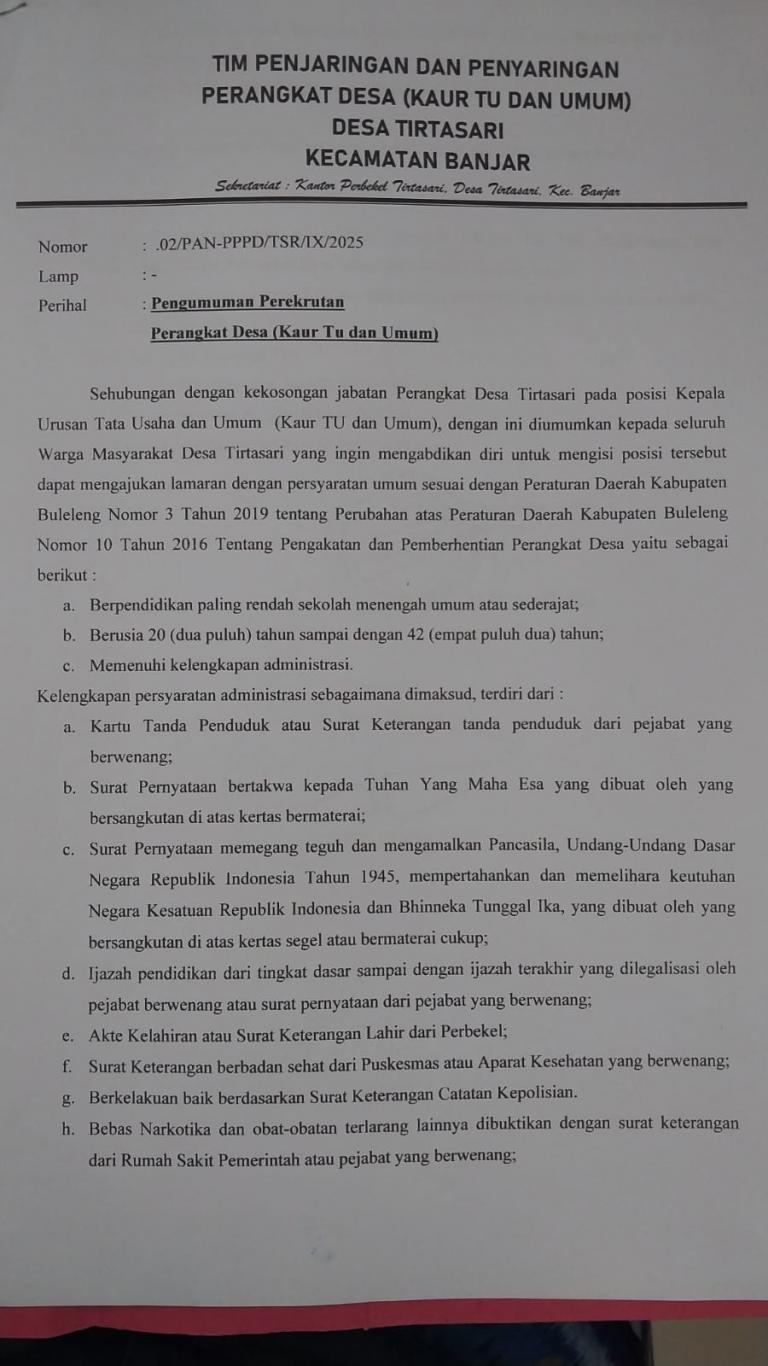 TIM PENJARINGAN DAN PENYARINGAN
PERANGKAT DESA (KAUR TU DAN UMUM)
DESA TIRTASARI
KECAMATAN BANJAR

Sekretariat : Kantor Perbekel Tirtasari, Desa Tirtasari, Kec. Banjar

Nomor : .02/PAN-PPPD/TSR/IX/2025
Lamp : -
Perihal : Pengumuman Perekrutan
Perangkat Desa (Kaur Tu dan Umum)

Sehubungan dengan kekosongan jabatan Perangkat Desa Tirtasari pada posisi Kepala Urusan Tata Usaha dan Umum (Kaur TU dan Umum), dengan ini diumumkan kepada seluruh Warga Masyarakat Desa Tirtasari yang ingin mengabdikan diri untuk mengisi posisi tersebut dapat mengajukan lamaran dengan persyaratan umum sesuai dengan Peraturan Daerah Kabupaten Buleleng Nomor 3 Tahun 2019 tentang Perubahan atas Peraturan Daerah Kabupaten Buleleng Nomor 10 Tahun 2016 Tentang Pengakatan dan Pemberhentian Perangkat Desa yaitu sebagai berikut :
a. Berpendidikan paling rendah sekolah menengah umum atau sederajat;
b. Berusia 20 (dua puluh) tahun sampai dengan 42 (empat puluh dua) tahun;
c. Memenuhi kelengkapan administrasi.
Kelengkapan persyaratan administrasi sebagaimana dimaksud, terdiri dari :
a. Kartu Tanda Penduduk atau Surat Keterangan tanda penduduk dari pejabat yang berwenang;
b. Surat Pernyataan bertakwa kepada Tuhan Yang Maha Esa yang dibuat oleh yang bersangkutan di atas kertas bermaterai;
c. Surat Pernyataan memegang teguh dan mengamalkan Pancasila, Undang-Undang Dasar Negara Republik Indonesia Tahun 1945, mempertahankan dan memelihara keutuhan Negara Kesatuan Republik Indonesia dan Bhinneka Tunggal Ika, yang dibuat oleh yang bersangkutan di atas kertas segel atau bermaterai cukup;
d. Ijazah pendidikan dari tingkat dasar sampai dengan ijazah terakhir yang dilegalisasi oleh pejabat berwenang atau surat pernyataan dari pejabat yang berwenang;
e. Akte Kelahiran atau Surat Keterangan Lahir dari Perbekel;
f. Surat Keterangan berbadan sehat dari Puskesmas atau Aparat Kesehatan yang berwenang;
g. Berkelakuan baik berdasarkan Surat Keterangan Catatan Kepolisian.
h. Bebas Narkotika dan obat-obatan terlarang lainnya dibuktikan dengan surat keterangan dari Rumah Sakit Pemerintah atau pejabat yang berwenang;